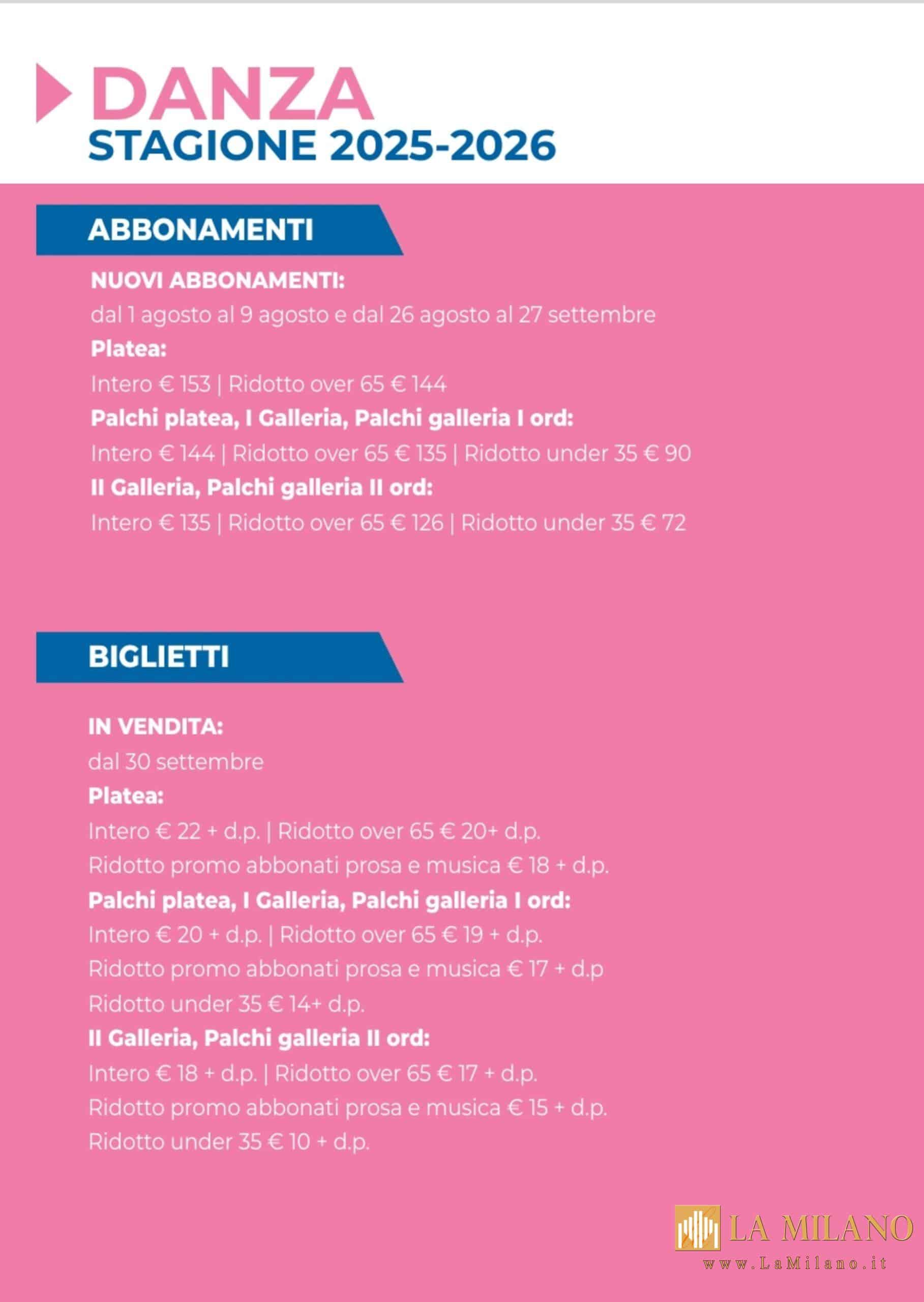 DANZA
STAGIONE 2025-2026

ABBONAMENTI

NUOVI ABBONAMENTI:
dal 1 agosto al 9 agosto e dal 26 agosto al 27 settembre
Platea:
Intero € 153 | Ridotto over 65 € 144
Palchi platea, I Galleria, Palchi galleria I ord:
Intero € 144 | Ridotto over 65 € 135 | Ridotto under 35 € 90
II Galleria, Palchi galleria II ord:
Intero € 135 | Ridotto over 65 € 126 | Ridotto under 35 € 72

BIGLIETTI

IN VENDITA:
dal 30 settembre
Platea:
Intero € 22 + d.p. | Ridotto over 65 € 20+ d.p.
Ridotto promo abbonati prosa e musica € 18 + d.p.
Palchi platea, I Galleria, Palchi galleria I ord:
Intero € 20 + d.p. | Ridotto over 65 € 19 + d.p.
Ridotto promo abbonati prosa e musica € 17 + d.p
Ridotto under 35 € 14+ d.p.
II Galleria, Palchi galleria II ord:
Intero € 18 + d.p. | Ridotto over 65 € 17 + d.p.
Ridotto promo abbonati prosa e musica € 15 + d.p.
Ridotto under 35 € 10 + d.p.

LA MILANO
www.LaMilano.it